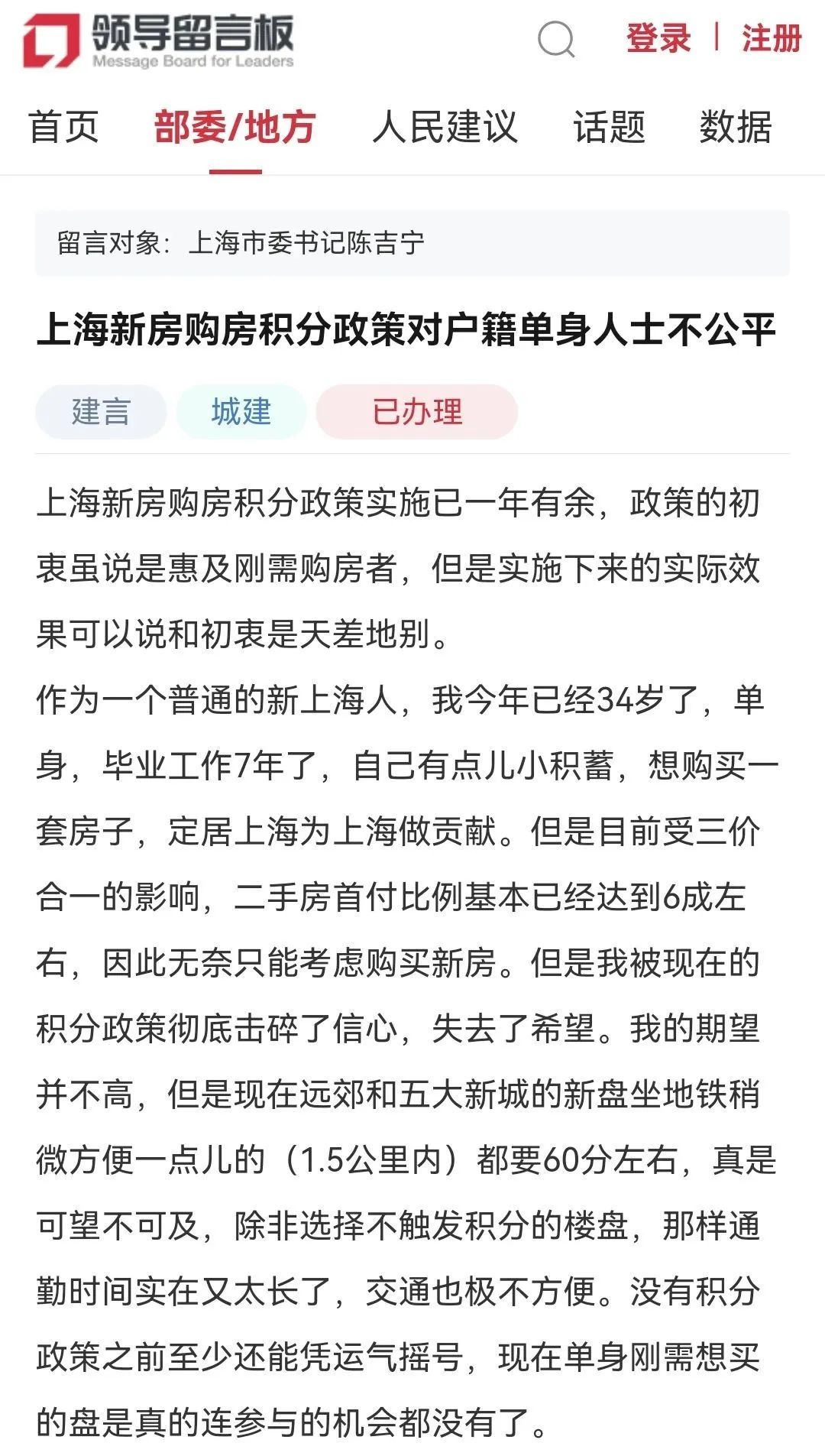 领导留言板
Message Board for Leaders

登录 | 注册

首页 部委/地方 人民建议 话题 数据

留言对象：上海市委书记陈吉宁

上海新房购房积分政策对户籍单身人士不公平

建言 城建 已办理

上海新房购房积分政策实施已一年有余，政策的初衷虽说是惠及刚需购房者，但是实施下来的实际效果可以说和初衷是天差地别。
作为一个普通的新上海人，我今年已经34岁了，单身，毕业工作7年了，自己有点儿小积蓄，想购买一套房子，定居上海为上海做贡献。但是目前受三价合一的影响，二手房首付比例基本已经达到6成左右，因此无奈只能考虑购买新房。但是我被现在的积分政策彻底击碎了信心，失去了希望。我的期望并不高，但是现在远郊和五大新城的新盘坐地铁稍微方便一点儿的（1.5公里内）都要60分左右，真是可望不可及，除非选择不触发积分的楼盘，那样通勤时间实在又太长了，交通也极不方便。没有积分政策之前至少还能凭运气摇号，现在单身刚需想买的盘是真的连参与的机会都没有了。